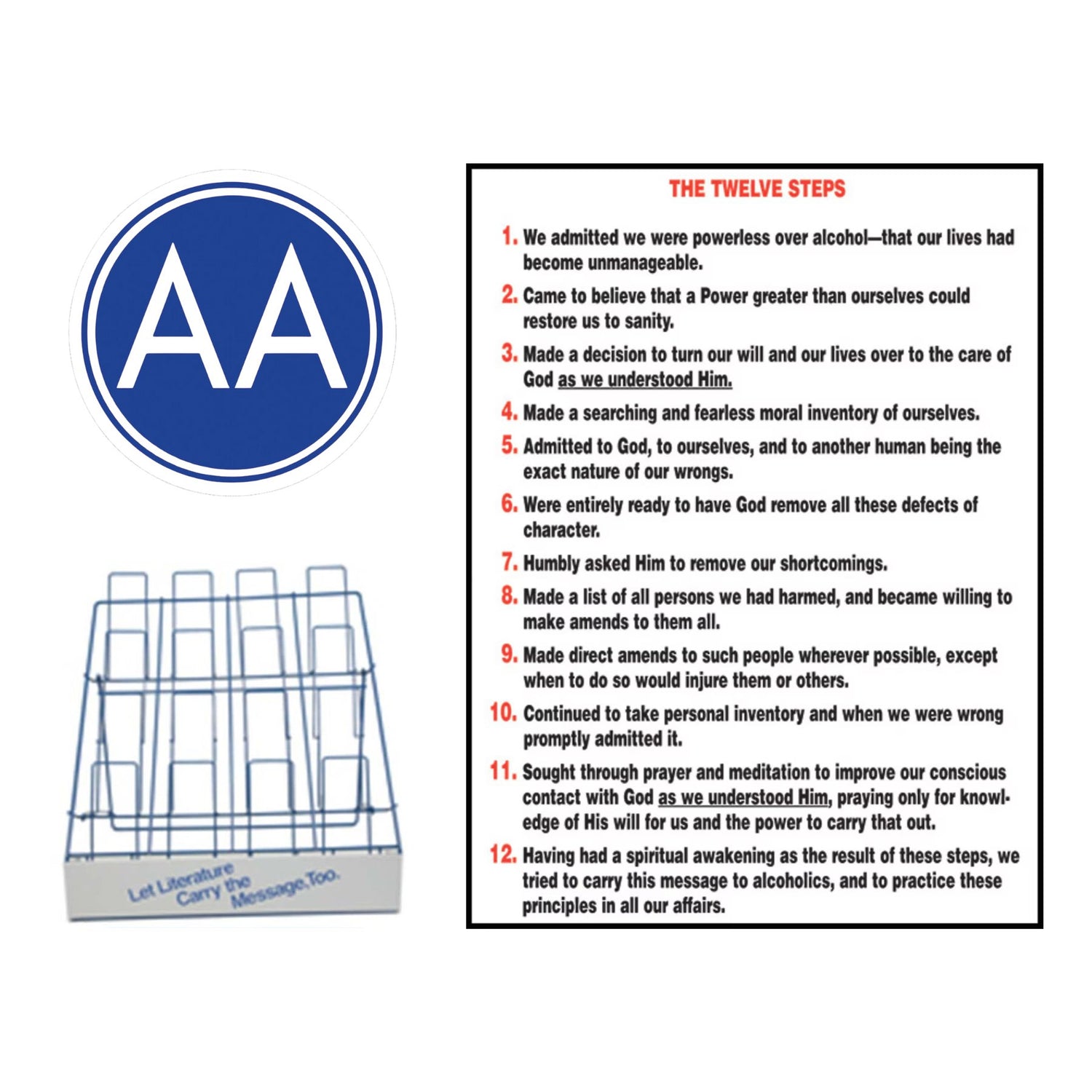 AA

Let Literature Carry the Message, Too.

THE TWELVE STEPS

1. We admitted we were powerless over alcohol—that our lives had become unmanageable.

2. Came to believe that a Power greater than ourselves could restore us to sanity.

3. Made a decision to turn our will and our lives over to the care of God as we understood Him.

4. Made a searching and fearless moral inventory of ourselves.

5. Admitted to God, to ourselves, and to another human being the exact nature of our wrongs.

6. Were entirely ready to have God remove all these defects of character.

7. Humbly asked Him to remove our shortcomings.

8. Made a list of all persons we had harmed, and became willing to make amends to them all.

9. Made direct amends to such people wherever possible, except when to do so would injure them or others.

10. Continued to take personal inventory and when we were wrong promptly admitted it.

11. Sought through prayer and meditation to improve our conscious contact with God as we understood Him, praying only for knowledge of His will for us and the power to carry that out.

12. Having had a spiritual awakening as the result of these steps, we tried to carry this message to alcoholics, and to practice these principles in all our affairs.